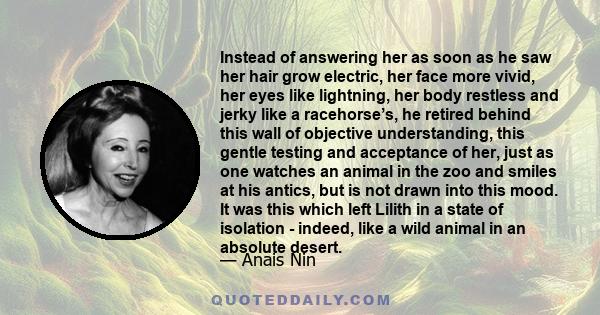 Instead of answering her as soon as he saw her hair grow electric, her face more vivid, her eyes like lightning, her body restless and jerky like a racehorse's, he retired behind this wall of objective understanding, this gentle testing and acceptance of her, just as one watches an animal in the zoo and smiles at his antics, but is not drawn into this mood. It was this which left Lilith in a state of isolation - indeed, like a wild animal in an absolute desert.

— Anais Nin

QUOTEDDAILY.COM